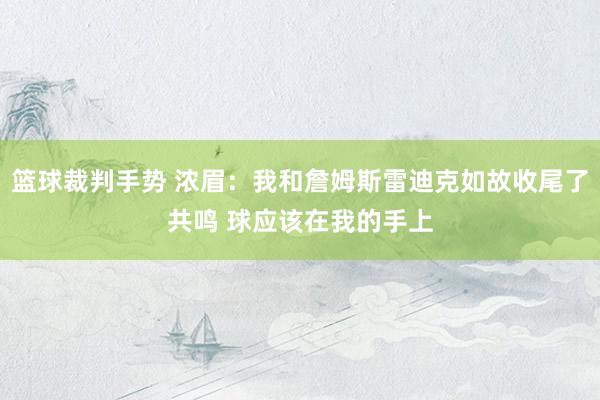 篮球裁判手势 浓眉：我和詹姆斯雷迪克如故收尾了共鸣 球应该在我的手上